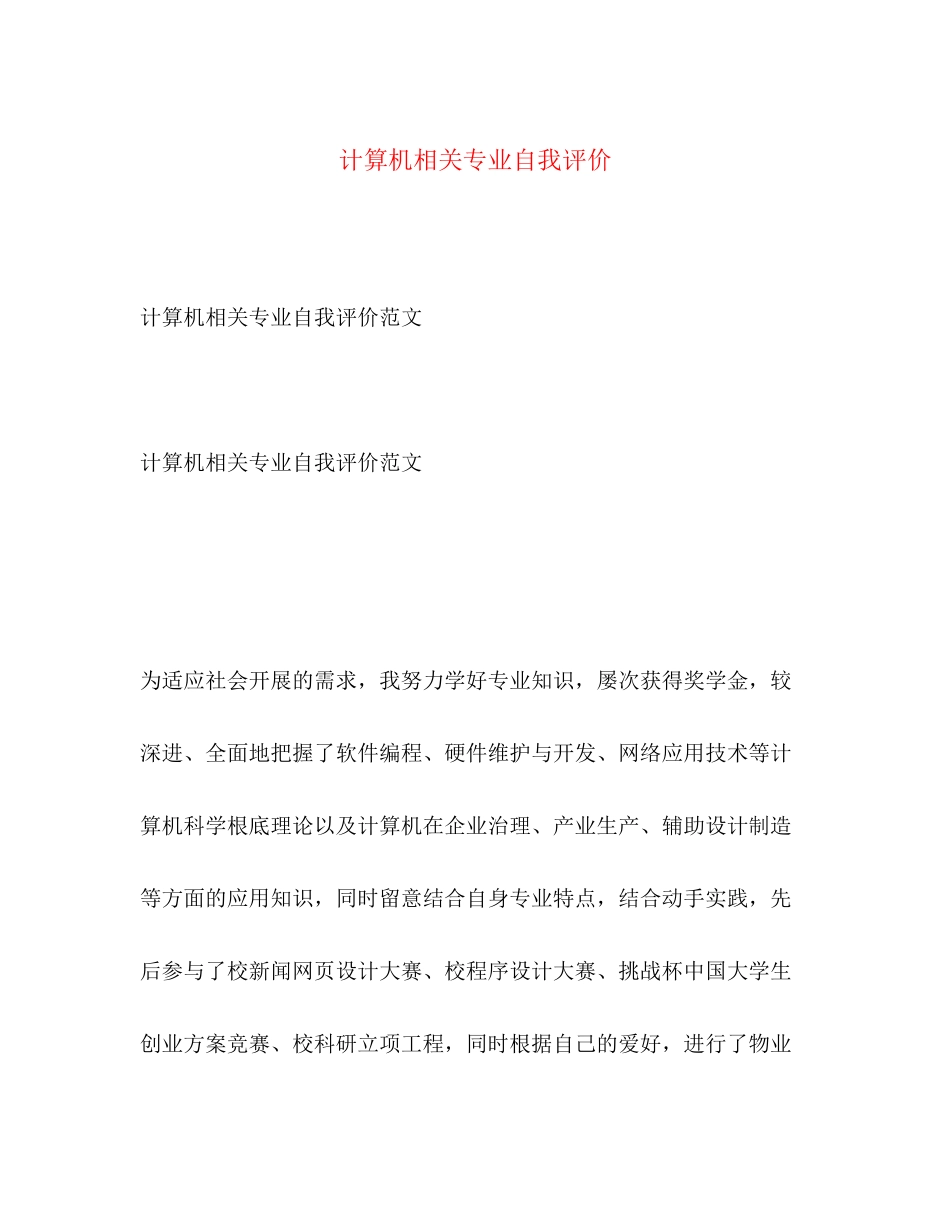 计算机相关专业自我评价

计算机相关专业自我评价范文

计算机相关专业自我评价范文

为适应社会开展的需求，我努力学好专业知识，屡次获得奖学金，较深进、全面地把握了软件编程、硬件维护与开发、网络应用技术等计算机科学根底理论以及计算机在企业治理、产业生产、辅助设计制造等方面的应用知识，同时留意结合自身专业特点，结合动手实践，先后参与了校新闻网页设计大赛、校程序设计大赛、挑战杯中国大学生创业方案竞赛、校科研立项工程，同时根据自己的爱好，进行了物业